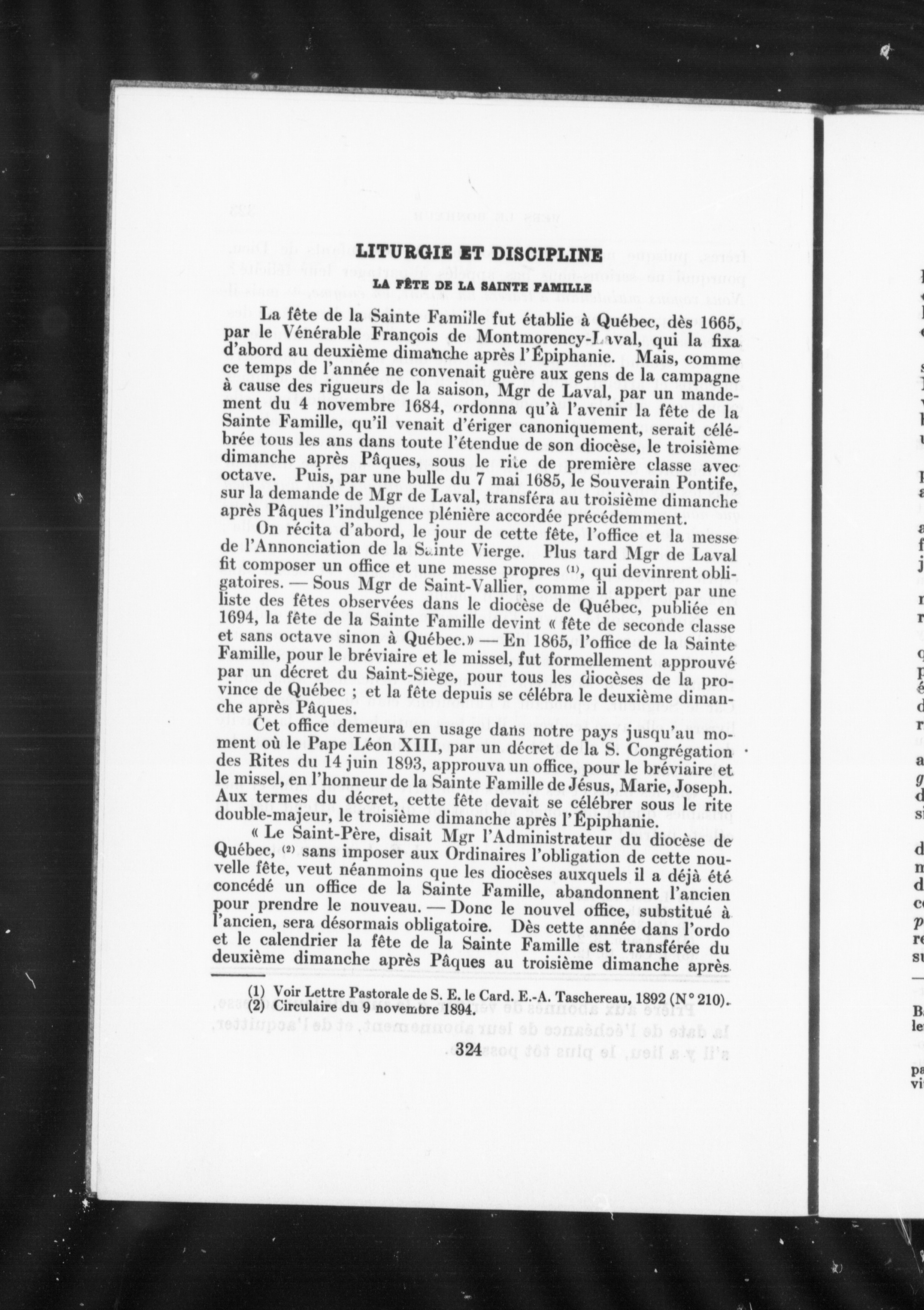 LITURGIE ET DISCIPLINE

LA FÊTE DE LA SAINTE FAMILLE

La fête de la Sainte Famille fut établie à Québec, dès 1665, par le Vénérable François de Montmorency-Laval, qui la fixa d'abord au deuxième dimanche après l'Épiphanie. Mais, comme ce temps de l'année ne convenait guère aux gens de la campagne à cause des rigueurs de la saison, Mgr de Laval, par un mandement du 4 novembre 1684, ordonna qu'à l'avenir la fête de la Sainte Famille, qu'il venait d'ériger canoniquement, serait célébrée tous les ans dans toute l'étendue de son diocèse, le troisième dimanche après Pâques, sous le rite de première classe avec octave. Puis, par une bulle du 7 mai 1685, le Souverain Pontife, sur la demande de Mgr de Laval, transféra au troisième dimanche après Pâques l'indulgence plénière accordée précédemment.

On récita d'abord, le jour de cette fête, l'office et la messe de l'Annonciation de la Sainte Vierge. Plus tard Mgr de Laval fit composer un office et une messe propres (1), qui devinrent obligatoires. — Sous Mgr de Saint-Vallier, comme il appert par une liste des fêtes observées dans le diocèse de Québec, publiée en 1694, la fête de la Sainte Famille devint « fête de seconde classe et sans octave sinon à Québec.» — En 1865, l'office de la Sainte Famille, pour le bréviaire et le missel, fut formellement approuvé par un décret du Saint-Siège, pour tous les diocèses de la province de Québec ; et la fête depuis se célébra le deuxième dimanche après Pâques.

Cet office demeura en usage dans notre pays jusqu'au moment où le Pape Léon XIII, par un décret de la S. Congrégation des Rites du 14 juin 1893, approuva un office, pour le bréviaire et le missel, en l'honneur de la Sainte Famille de Jésus, Marie, Joseph. Aux termes du décret, cette fête devait se célébrer sous le rite double-majeur, le troisième dimanche après l'Épiphanie.

« Le Saint-Père, disait Mgr l'Administrateur du diocèse de Québec, (2) sans imposer aux Ordinaires l'obligation de cette nouvelle fête, veut néanmoins que les diocèses auxquels il a déjà été concédé un office de la Sainte Famille, abandonnent l'ancien pour prendre le nouveau. — Donc le nouvel office, substitué à l'ancien, sera désormais obligatoire. Dès cette année dans l'ordo et le calendrier la fête de la Sainte Famille est transférée du deuxième dimanche après Pâques au troisième dimanche après

(1) Voir Lettre Pastorale de S. E. le Card. E.-A. Taschereau, 1892 (N° 210).
(2) Circulaire du 9 novembre 1894.

324